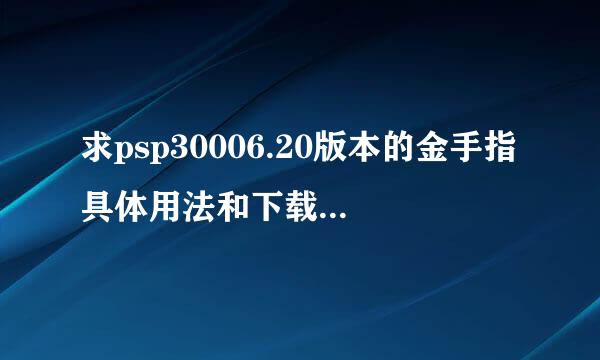 求psp30006.20版本的金手指具体用法和下载...